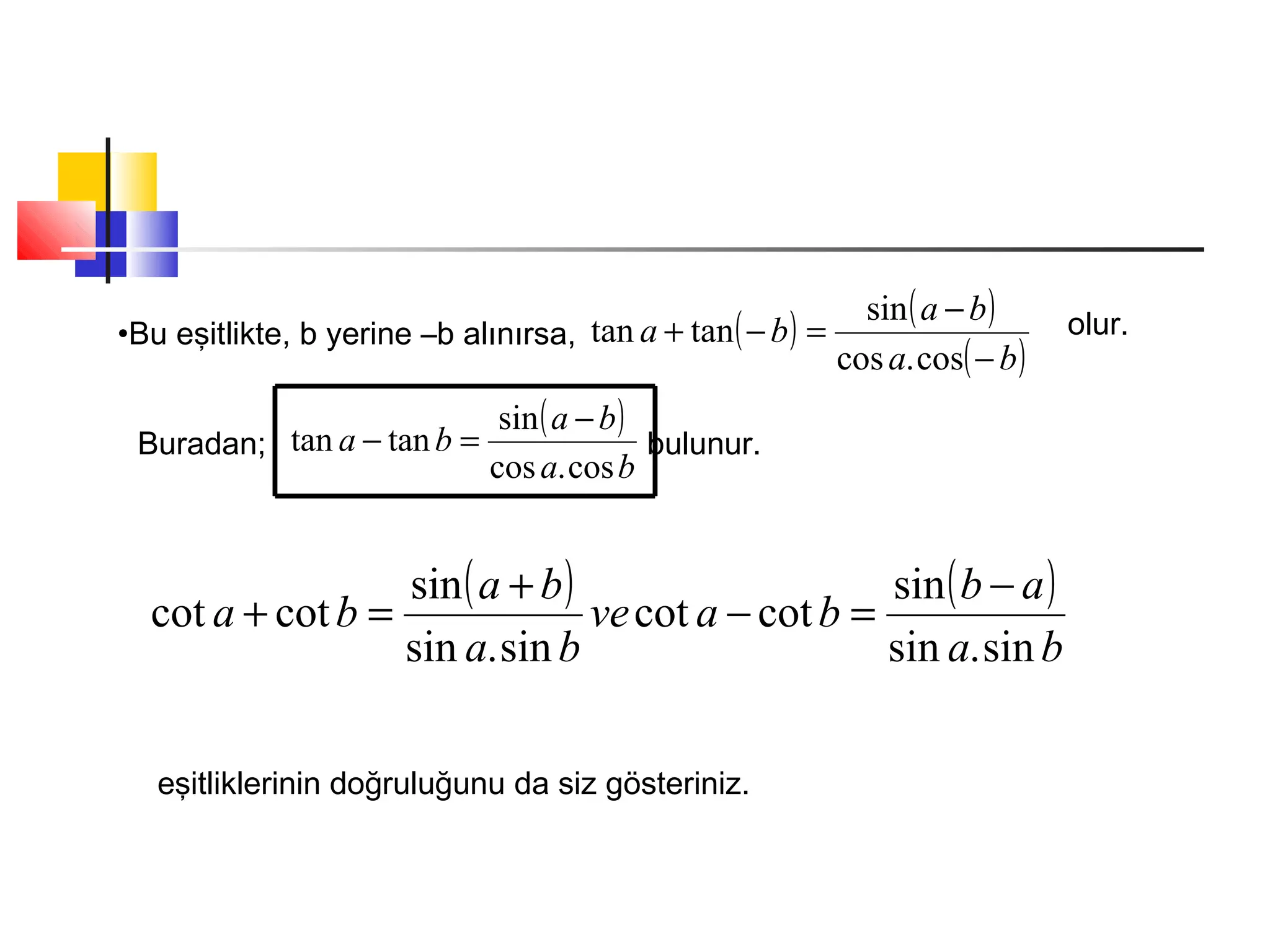 •Bu eşitlikte, b yerine –b alınırsa, $\tan a + \tan(-b) = \frac{\sin(a-b)}{\cos a.\cos(-b)}$ olur.

Buradan; $\tan a - \tan b = \frac{\sin(a-b)}{\cos a.\cos b}$ bulunur.

$\cot a + \cot b = \frac{\sin(a+b)}{\sin a.\sin b}$ $ve$ $\cot a - \cot b = \frac{\sin(b-a)}{\sin a.\sin b}$

eşitliklerinin doğruluğunu da siz gösteriniz.